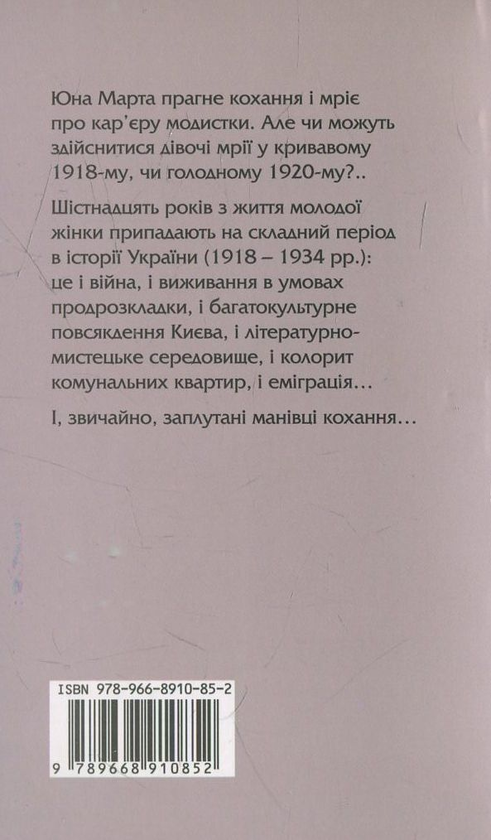 Юна Марта прагне кохання і мріє про кар'єру модистки. Але чи можуть здійснитися дівочі мрії у кривавому 1918-му, чи голодному 1920-му?..

Шістнадцять років з життя молодої жінки припадають на складний період в історії України (1918 – 1934 рр.): це і війна, і виживання в умовах продрозкладки, і багатокультурне повсякдення Києва, і літературно-мистецьке середовище, і колорит комунальних квартир, і еміграція...

І, звичайно, заплутані манівці кохання...

ISBN 978-966-8910-85-2

9 789668 910852